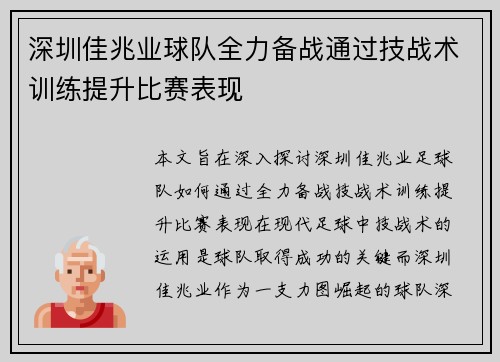 深圳佳兆业球队全力备战通过技战术训练提升比赛表现

本文旨在深入探讨深圳佳兆业足球队如何通过全力备战技战术训练提升比赛表现在现代足球中技战术的运用是球队取得成功的关键而深圳佳兆业作为一支力图崛起的球队深